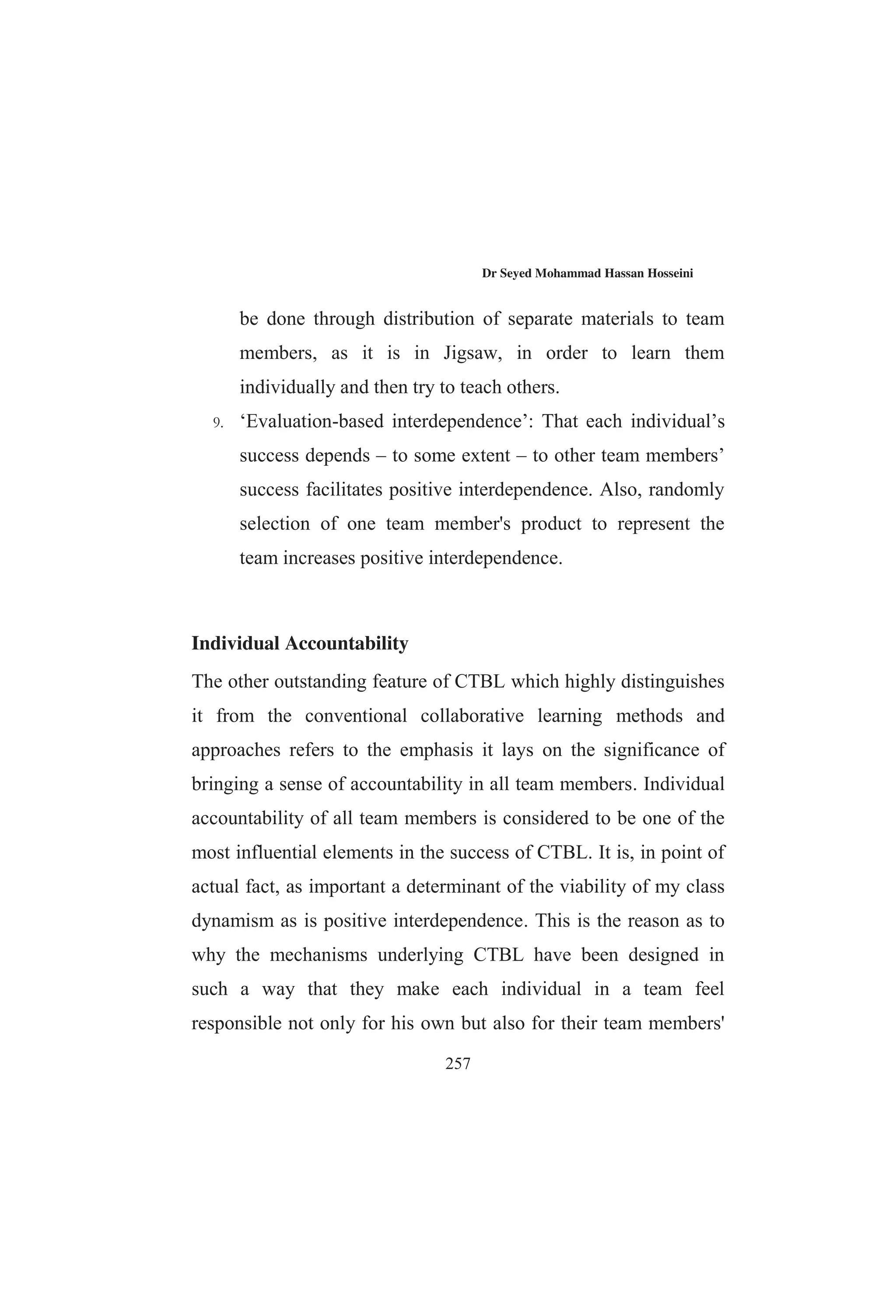 Dr Seyed Mohammad Hassan Hosseini

be done through distribution of separate materials to team members, as it is in Jigsaw, in order to learn them individually and then try to teach others.

9. ‘Evaluation-based interdependence’: That each individual’s success depends – to some extent – to other team members’ success facilitates positive interdependence. Also, randomly selection of one team member's product to represent the team increases positive interdependence.

Individual Accountability

The other outstanding feature of CTBL which highly distinguishes it from the conventional collaborative learning methods and approaches refers to the emphasis it lays on the significance of bringing a sense of accountability in all team members. Individual accountability of all team members is considered to be one of the most influential elements in the success of CTBL. It is, in point of actual fact, as important a determinant of the viability of my class dynamism as is positive interdependence. This is the reason as to why the mechanisms underlying CTBL have been designed in such a way that they make each individual in a team feel responsible not only for his own but also for their team members'

257